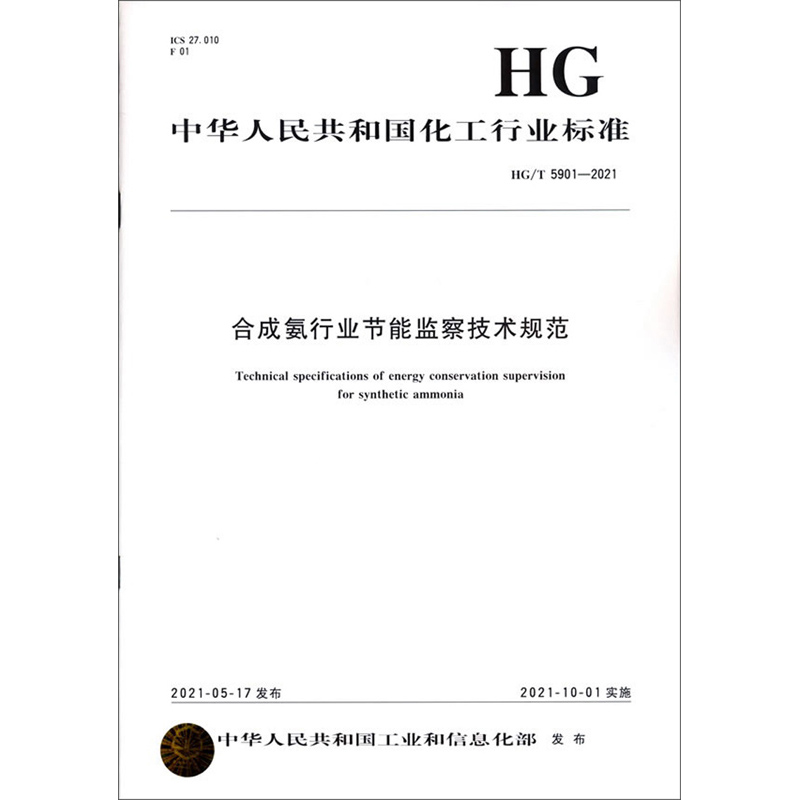 ICS 27.010
F 01

HG

中华人民共和国化工行业标准

HG/T 5901—2021

合成氨行业节能监察技术规范

Technical specifications of energy conservation supervision for synthetic ammonia

2021-05-17 发布

2021-10-01 实施

中华人民共和国工业和信息化部 发布